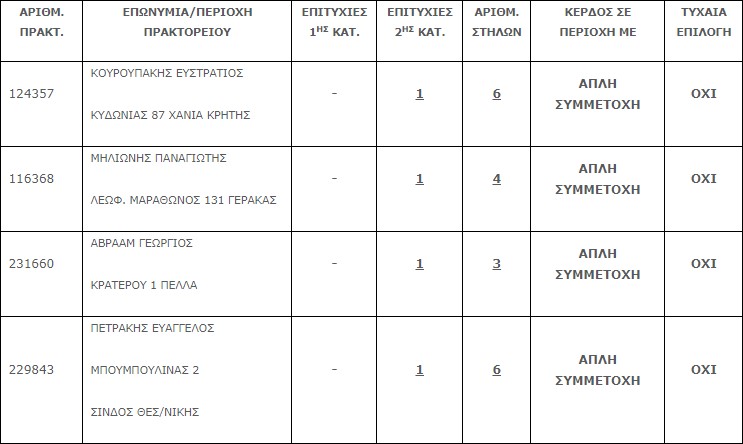 | ΑΡΙΘΜ. ΠΡΑΚΤ. | ΕΠΩΝΥΜΙΑ/ΠΕΡΙΟΧΗ ΠΡΑΚΤΟΡΕΙΟΥ | ΕΠΙΤΥΧΙΕΣ $1^{ΗΣ}$ ΚΑΤ. | ΕΠΙΤΥΧΙΕΣ $2^{ΗΣ}$ ΚΑΤ. | ΑΡΙΘΜ. ΣΤΗΛΩΝ | ΚΕΡΔΟΣ ΣΕ ΠΕΡΙΟΧΗ ΜΕ | ΤΥΧΑΙΑ ΕΠΙΛΟΓΗ |
|---|---|---|---|---|---|---|
| 124357 | ΚΟΥΡΟΥΠΑΚΗΣ ΕΥΣΤΡΑΤΙΟΣ ΚΥΔΩΝΙΑΣ 87 ΧΑΝΙΑ ΚΡΗΤΗΣ | - | 1 | 6 | ΑΠΛΗ ΣΥΜΜΕΤΟΧΗ | ΟΧΙ |
| 116368 | ΜΗΛΙΩΝΗΣ ΠΑΝΑΓΙΩΤΗΣ ΛΕΩΦ. ΜΑΡΑΘΩΝΟΣ 131 ΓΕΡΑΚΑΣ | - | 1 | 4 | ΑΠΛΗ ΣΥΜΜΕΤΟΧΗ | ΟΧΙ |
| 231660 | ΑΒΡΑΑΜ ΓΕΩΡΓΙΟΣ ΚΡΑΤΕΡΟΥ 1 ΠΕΛΛΑ | - | 1 | 3 | ΑΠΛΗ ΣΥΜΜΕΤΟΧΗ | ΟΧΙ |
| 229843 | ΠΕΤΡΑΚΗΣ ΕΥΑΓΓΕΛΟΣ ΜΠΟΥΜΠΟΥΛΙΝΑΣ 2 ΣΙΝΔΟΣ ΘΕΣ/ΝΙΚΗΣ | - | 1 | 6 | ΑΠΛΗ ΣΥΜΜΕΤΟΧΗ | ΟΧΙ |